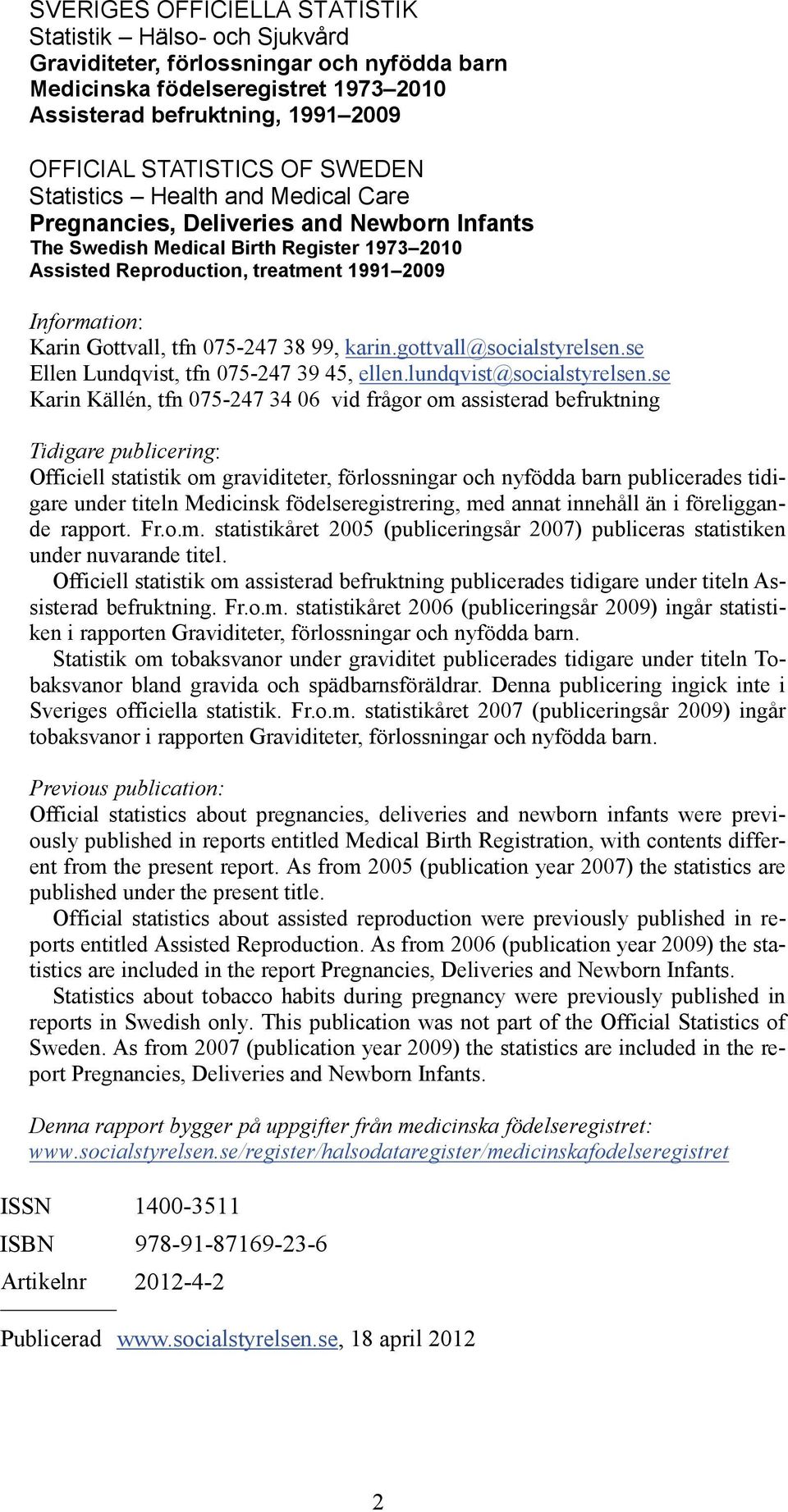 SVERIGES OFFICIELLA STATISTIK
Statistik – Hälso- och Sjukvård
Graviditeter, förlossningar och nyfödda barn
Medicinska födelseregistret 1973–2010
Assisterad befruktning, 1991–2009

OFFICIAL STATISTICS OF SWEDEN
Statistics – Health and Medical Care
Pregnancies, Deliveries and Newborn Infants
The Swedish Medical Birth Register 1973–2010
Assisted Reproduction, treatment 1991–2009

Information:
Karin Gottvall, tfn 075-247 38 99, karin.gottvall@socialstyrelsen.se
Ellen Lundqvist, tfn 075-247 39 45, ellen.lundqvist@socialstyrelsen.se
Karin Källén, tfn 075-247 34 06 vid frågor om assisterad befruktning

Tidigare publicering:
Officiell statistik om graviditeter, förlossningar och nyfödda barn publicerades tidigare under titeln Medicinsk födelseregistrering, med annat innehåll än i föreliggande rapport. Fr.o.m. statistikåret 2005 (publiceringsår 2007) publiceras statistiken under nuvarande titel.
Officiell statistik om assisterad befruktning publicerades tidigare under titeln Assisterad befruktning. Fr.o.m. statistikåret 2006 (publiceringsår 2009) ingår statistiken i rapporten Graviditeter, förlossningar och nyfödda barn.
Statistik om tobaksvanor under graviditet publicerades tidigare under titeln Tobaksvanor bland gravida och spädbarnsföräldrar. Denna publicering ingick inte i Sveriges officiella statistik. Fr.o.m. statistikåret 2007 (publiceringsår 2009) ingår tobaksvanor i rapporten Graviditeter, förlossningar och nyfödda barn.

Previous publication:
Official statistics about pregnancies, deliveries and newborn infants were previously published in reports entitled Medical Birth Registration, with contents different from the present report. As from 2005 (publication year 2007) the statistics are published under the present title.
Official statistics about assisted reproduction were previously published in reports entitled Assisted Reproduction. As from 2006 (publication year 2009) the statistics are included in the report Pregnancies, Deliveries and Newborn Infants.
Statistics about tobacco habits during pregnancy were previously published in reports in Swedish only. This publication was not part of the Official Statistics of Sweden. As from 2007 (publication year 2009) the statistics are included in the report Pregnancies, Deliveries and Newborn Infants.

Denna rapport bygger på uppgifter från medicinska födelseregistret:
www.socialstyrelsen.se/register/halsodataregister/medicinskafodelseregistret

ISSN 1400-3511
ISBN 978-91-87169-23-6
Artikelnr 2012-4-2

Publicerad www.socialstyrelsen.se, 18 april 2012

2